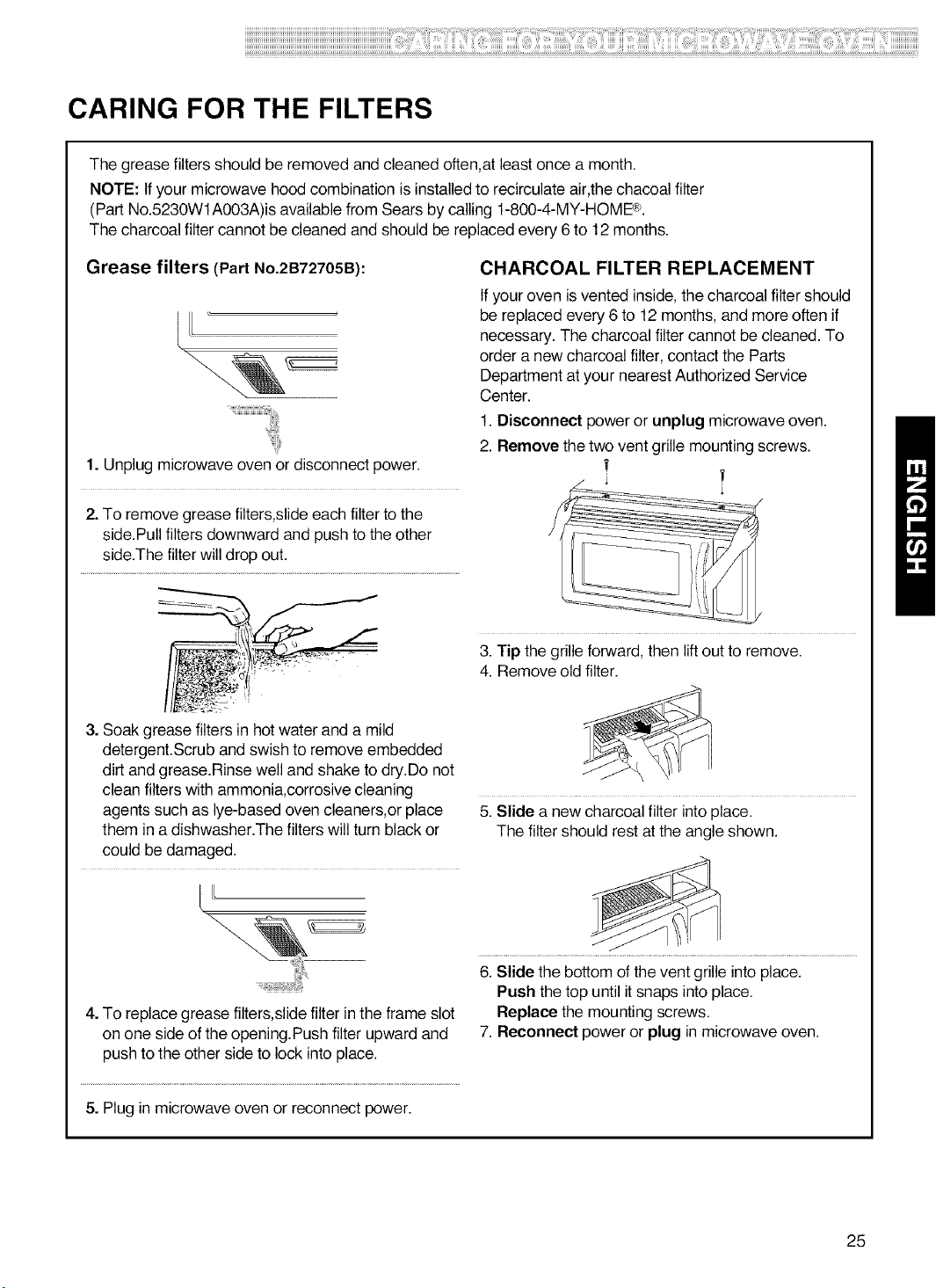 CARING FOR YOUR MICROWAVE OVEN

CARING FOR THE FILTERS

The grease filters should be removed and cleaned often,at least once a month.

NOTE: If your microwave hood combination is installed to recirculate air,the chacoal filter (Part No.5230W1A003A)is available from Sears by calling 1-800-4-MY-HOME®. The charcoal filter cannot be cleaned and should be replaced every 6 to 12 months.

Grease filters (Part No.2B72705B):

1. Unplug microwave oven or disconnect power.

2. To remove grease filters,slide each filter to the side.Pull filters downward and push to the other side.The filter will drop out.

3. Soak grease filters in hot water and a mild detergent.Scrub and swish to remove embedded dirt and grease.Rinse well and shake to dry.Do not clean filters with ammonia,corrosive cleaning agents such as lye-based oven cleaners,or place them in a dishwasher.The filters will turn black or could be damaged.

4. To replace grease filters,slide filter in the frame slot on one side of the opening.Push filter upward and push to the other side to lock into place.

5. Plug in microwave oven or reconnect power.

CHARCOAL FILTER REPLACEMENT

If your oven is vented inside, the charcoal filter should be replaced every 6 to 12 months, and more often if necessary. The charcoal filter cannot be cleaned. To order a new charcoal filter, contact the Parts Department at your nearest Authorized Service Center.

1. Disconnect power or unplug microwave oven.

2. Remove the two vent grille mounting screws.

3. Tip the grille forward, then lift out to remove.

4. Remove old filter.

5. Slide a new charcoal filter into place. The filter should rest at the angle shown.

6. Slide the bottom of the vent grille into place. Push the top until it snaps into place. Replace the mounting screws.

7. Reconnect power or plug in microwave oven.

ENGLISH

25